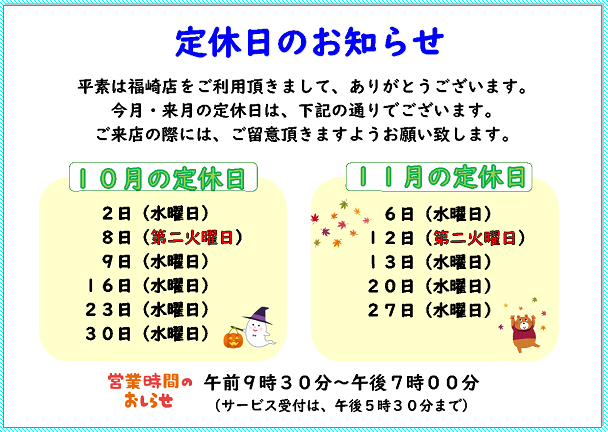 定休日のお知らせ

平素は福崎店をご利用頂きまして、ありがとうございます。
今月・来月の定休日は、下記の通りでございます。
ご来店の際には、ご留意頂きますようお願い致します。

１０月の定休日

２日（水曜日）
８日（第二火曜日）
９日（水曜日）
１６日（水曜日）
２３日（水曜日）
３０日（水曜日）

１１月の定休日

６日（水曜日）
１２日（第二火曜日）
１３日（水曜日）
２０日（水曜日）
２７日（水曜日）

営業時間のおしらせ

午前９時３０分～午後７時００分
（サービス受付は、午後５時３０分まで）